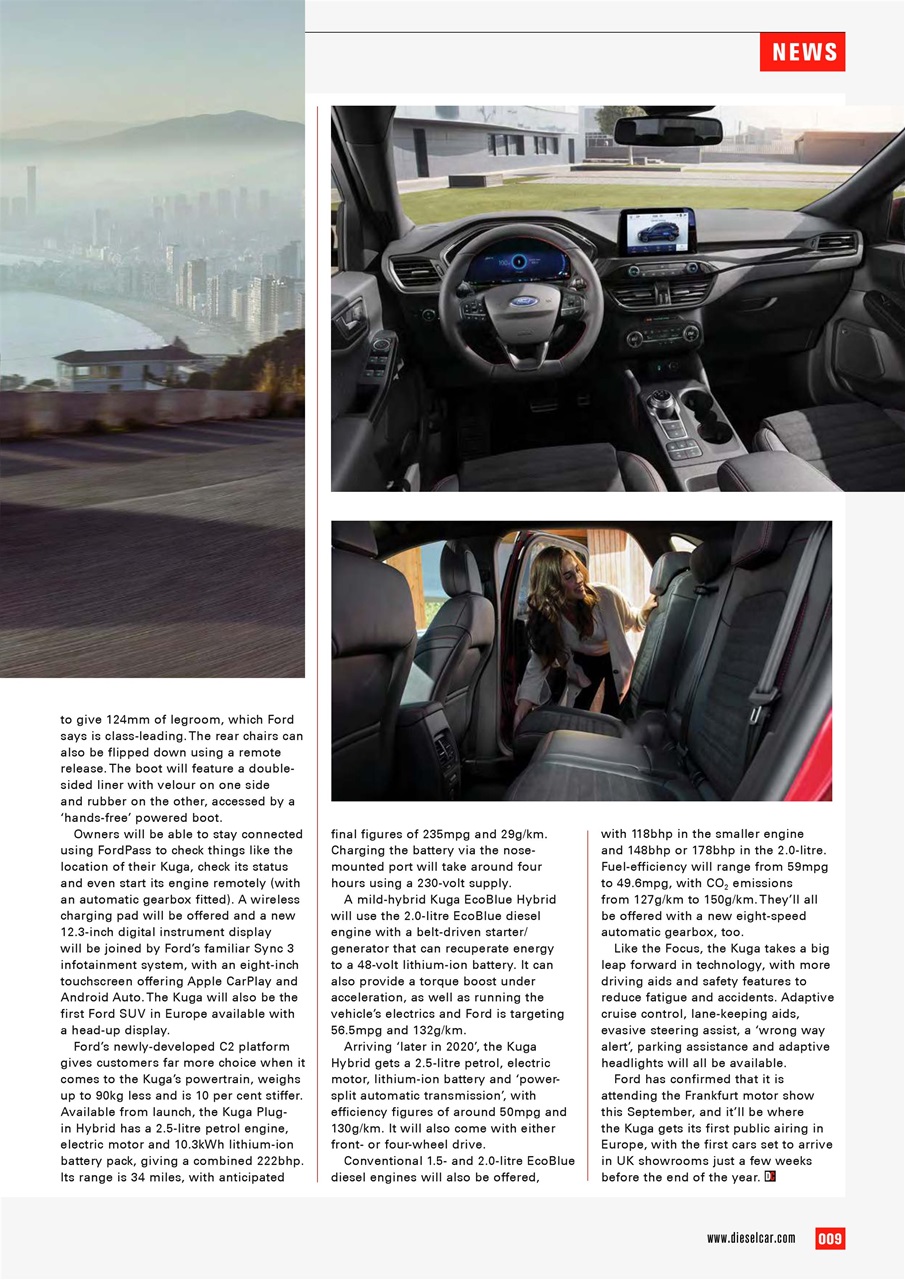 NEWS

to give 124mm of legroom, which Ford says is class-leading. The rear chairs can also be flipped down using a remote release. The boot will feature a double-sided liner with velour on one side and rubber on the other, accessed by a 'hands-free' powered boot.

Owners will be able to stay connected using FordPass to check things like the location of their Kuga, check its status and even start its engine remotely (with an automatic gearbox fitted). A wireless charging pad will be offered and a new 12.3-inch digital instrument display will be joined by Ford's familiar Sync 3 infotainment system, with an eight-inch touchscreen offering Apple CarPlay and Android Auto. The Kuga will also be the first Ford SUV in Europe available with a head-up display.

Ford's newly-developed C2 platform gives customers far more choice when it comes to the Kuga's powertrain, weighs up to 90kg less and is 10 per cent stiffer. Available from launch, the Kuga Plug-in Hybrid has a 2.5-litre petrol engine, electric motor and 10.3kWh lithium-ion battery pack, giving a combined 222bhp. Its range is 34 miles, with anticipated final figures of 235mpg and 29g/km. Charging the battery via the nose-mounted port will take around four hours using a 230-volt supply.

A mild-hybrid Kuga EcoBlue Hybrid will use the 2.0-litre EcoBlue diesel engine with a belt-driven starter/generator that can recuperate energy to a 48-volt lithium-ion battery. It can also provide a torque boost under acceleration, as well as running the vehicle's electrics and Ford is targeting 56.5mpg and 132g/km.

Arriving 'later in 2020', the Kuga Hybrid gets a 2.5-litre petrol, electric motor, lithium-ion battery and 'power-split automatic transmission', with efficiency figures of around 50mpg and 130g/km. It will also come with either front- or four-wheel drive.

Conventional 1.5- and 2.0-litre EcoBlue diesel engines will also be offered, with 118bhp in the smaller engine and 148bhp or 178bhp in the 2.0-litre. Fuel-efficiency will range from 59mpg to 49.6mpg, with $CO_2$ emissions from 127g/km to 150g/km. They'll all be offered with a new eight-speed automatic gearbox, too.

Like the Focus, the Kuga takes a big leap forward in technology, with more driving aids and safety features to reduce fatigue and accidents. Adaptive cruise control, lane-keeping aids, evasive steering assist, a 'wrong way alert', parking assistance and adaptive headlights will all be available.

Ford has confirmed that it is attending the Frankfurt motor show this September, and it'll be where the Kuga gets its first public airing in Europe, with the first cars set to arrive in UK showrooms just a few weeks before the end of the year.

www.dieselcar.com 009